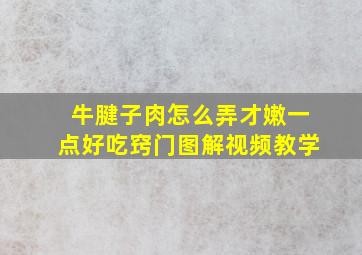 牛腱子肉怎么弄才嫩一点好吃窍门图解视频教学